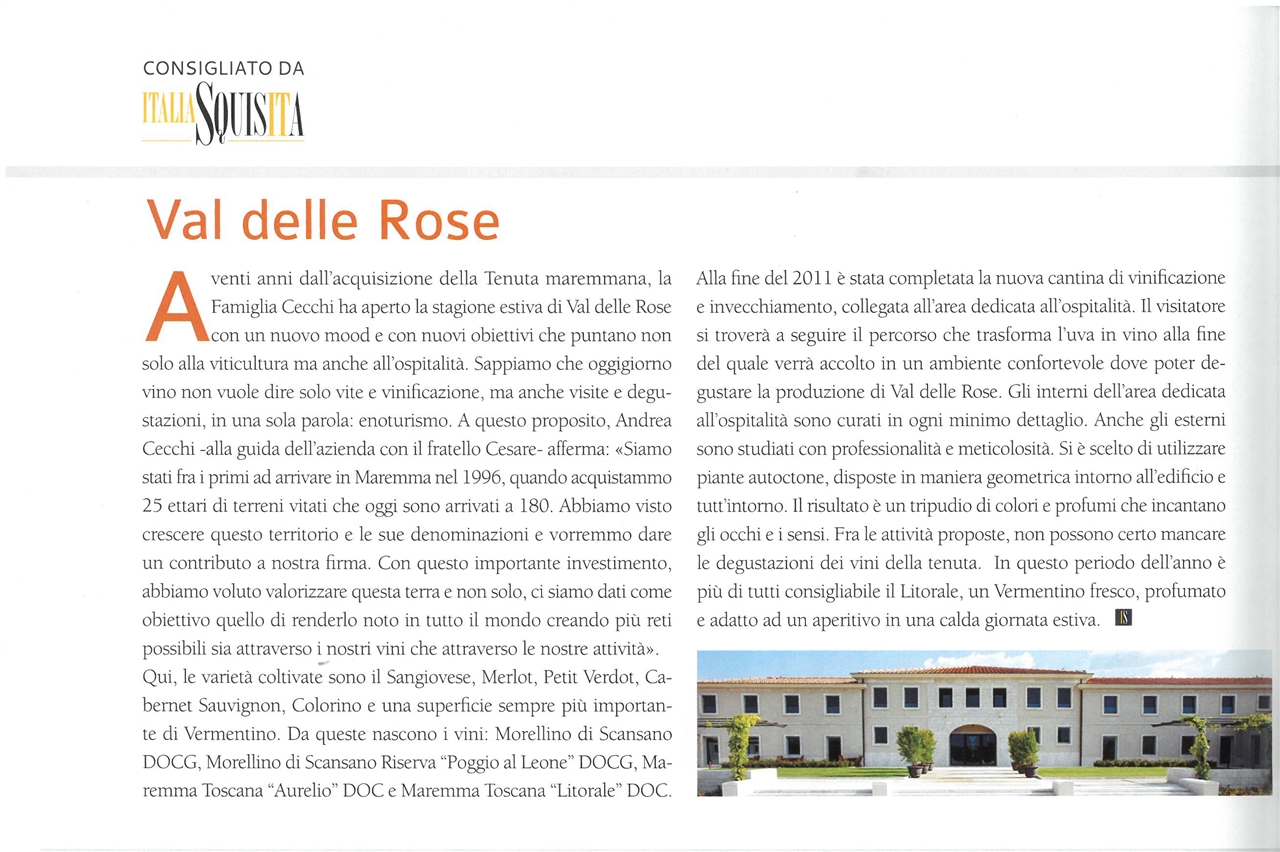 CONSIGLIATO DA
ITALIA SQUISITA

Val delle Rose

A venti anni dall'acquisizione della Tenuta maremmana, la Famiglia Cecchi ha aperto la stagione estiva di Val delle Rose con un nuovo mood e con nuovi obiettivi che puntano non solo alla viticultura ma anche all'ospitalità. Sappiamo che oggigiorno vino non vuole dire solo vite e vinificazione, ma anche visite e degustazioni, in una sola parola: enoturismo. A questo proposito, Andrea Cecchi -alla guida dell'azienda con il fratello Cesare- afferma: «Siamo stati fra i primi ad arrivare in Maremma nel 1996, quando acquistammo 25 ettari di terreni vitati che oggi sono arrivati a 180. Abbiamo visto crescere questo territorio e le sue denominazioni e vorremmo dare un contributo a nostra firma. Con questo importante investimento, abbiamo voluto valorizzare questa terra e non solo, ci siamo dati come obiettivo quello di renderlo noto in tutto il mondo creando più reti possibili sia attraverso i nostri vini che attraverso le nostre attività».
Qui, le varietà coltivate sono il Sangiovese, Merlot, Petit Verdot, Cabernet Sauvignon, Colorino e una superficie sempre più importante di Vermentino. Da queste nascono i vini: Morellino di Scansano DOCG, Morellino di Scansano Riserva "Poggio al Leone" DOCG, Maremma Toscana "Aurelio" DOC e Maremma Toscana "Litorale" DOC.

Alla fine del 2011 è stata completata la nuova cantina di vinificazione e invecchiamento, collegata all'area dedicata all'ospitalità. Il visitatore si troverà a seguire il percorso che trasforma l'uva in vino alla fine del quale verrà accolto in un ambiente confortevole dove poter degustare la produzione di Val delle Rose. Gli interni dell'area dedicata all'ospitalità sono curati in ogni minimo dettaglio. Anche gli esterni sono studiati con professionalità e meticolosità. Si è scelto di utilizzare piante autoctone, disposte in maniera geometrica intorno all'edificio e tutt'intorno. Il risultato è un tripudio di colori e profumi che incantano gli occhi e i sensi. Fra le attività proposte, non possono certo mancare le degustazioni dei vini della tenuta. In questo periodo dell'anno è più di tutti consigliabile il Litorale, un Vermentino fresco, profumato e adatto ad un aperitivo in una calda giornata estiva. IS